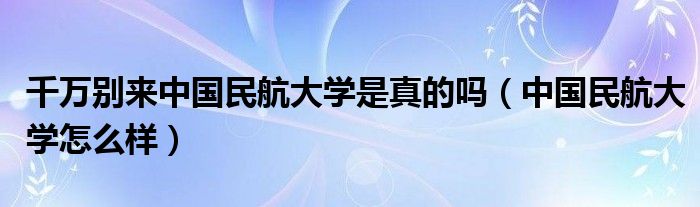 千万别来中国民航大学是真的吗（中国民航大学怎么样）